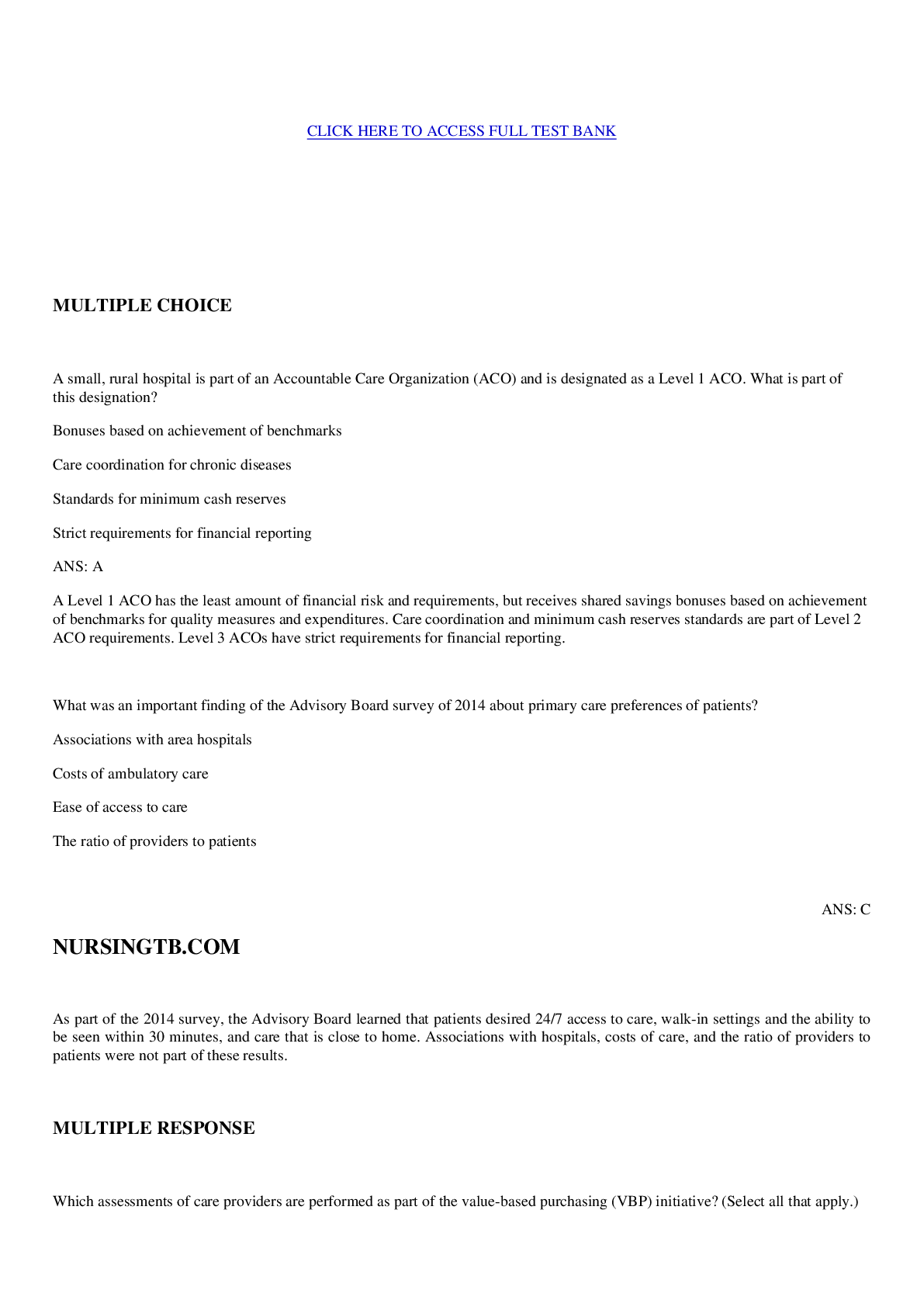 CLICK HERE TO ACCESS FULL TEST BANK

MULTIPLE CHOICE

A small, rural hospital is part of an Accountable Care Organization (ACO) and is designated as a Level 1 ACO. What is part of this designation?

Bonuses based on achievement of benchmarks

Care coordination for chronic diseases

Standards for minimum cash reserves

Strict requirements for financial reporting

ANS: A

A Level 1 ACO has the least amount of financial risk and requirements, but receives shared savings bonuses based on achievement of benchmarks for quality measures and expenditures. Care coordination and minimum cash reserves standards are part of Level 2 ACO requirements. Level 3 ACOs have strict requirements for financial reporting.

What was an important finding of the Advisory Board survey of 2014 about primary care preferences of patients?

Associations with area hospitals

Costs of ambulatory care

Ease of access to care

The ratio of providers to patients

ANS: C

NURSINGTB.COM

As part of the 2014 survey, the Advisory Board learned that patients desired 24/7 access to care, walk-in settings and the ability to be seen within 30 minutes, and care that is close to home. Associations with hospitals, costs of care, and the ratio of providers to patients were not part of these results.

MULTIPLE RESPONSE

Which assessments of care providers are performed as part of the value-based purchasing (VBP) initiative? (Select all that apply.)